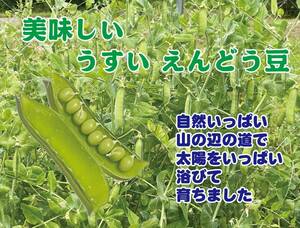 美味しい
うすい えんどう豆

自然いっぱい
山の辺の道で
太陽をいっぱい
浴びて
育ちました